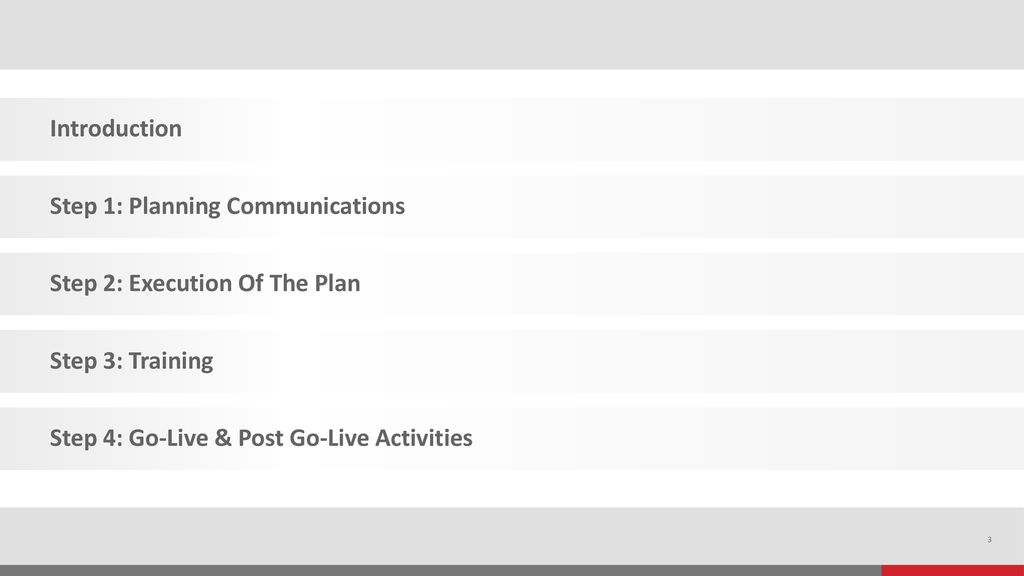 Introduction

Step 1: Planning Communications

Step 2: Execution Of The Plan

Step 3: Training

Step 4: Go-Live & Post Go-Live Activities

3